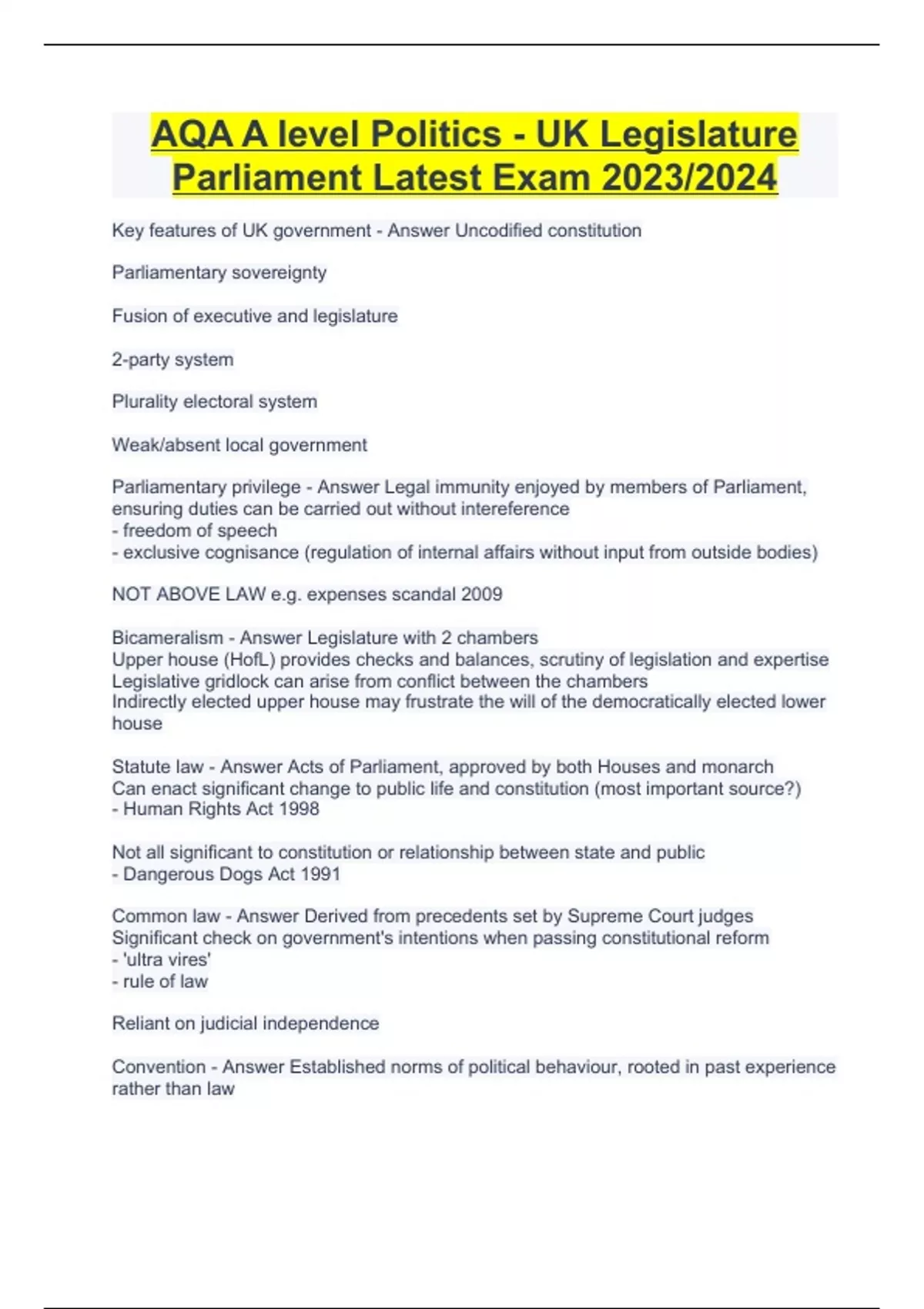 AQA A level Politics - UK Legislature Parliament Latest Exam 2023/2024

Key features of UK government - Answer Uncodified constitution

Parliamentary sovereignty

Fusion of executive and legislature

2-party system

Plurality electoral system

Weak/absent local government

Parliamentary privilege - Answer Legal immunity enjoyed by members of Parliament, ensuring duties can be carried out without intereference
- freedom of speech
- exclusive cognisance (regulation of internal affairs without input from outside bodies)

NOT ABOVE LAW e.g. expenses scandal 2009

Bicameralism - Answer Legislature with 2 chambers
Upper house (HofL) provides checks and balances, scrutiny of legislation and expertise
Legislative gridlock can arise from conflict between the chambers
Indirectly elected upper house may frustrate the will of the democratically elected lower house

Statute law - Answer Acts of Parliament, approved by both Houses and monarch
Can enact significant change to public life and constitution (most important source?)
- Human Rights Act 1998

Not all significant to constitution or relationship between state and public
- Dangerous Dogs Act 1991

Common law - Answer Derived from precedents set by Supreme Court judges
Significant check on government's intentions when passing constitutional reform
- 'ultra vires'
- rule of law

Reliant on judicial independence

Convention - Answer Established norms of political behaviour, rooted in past experience rather than law